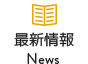 最新情報
News